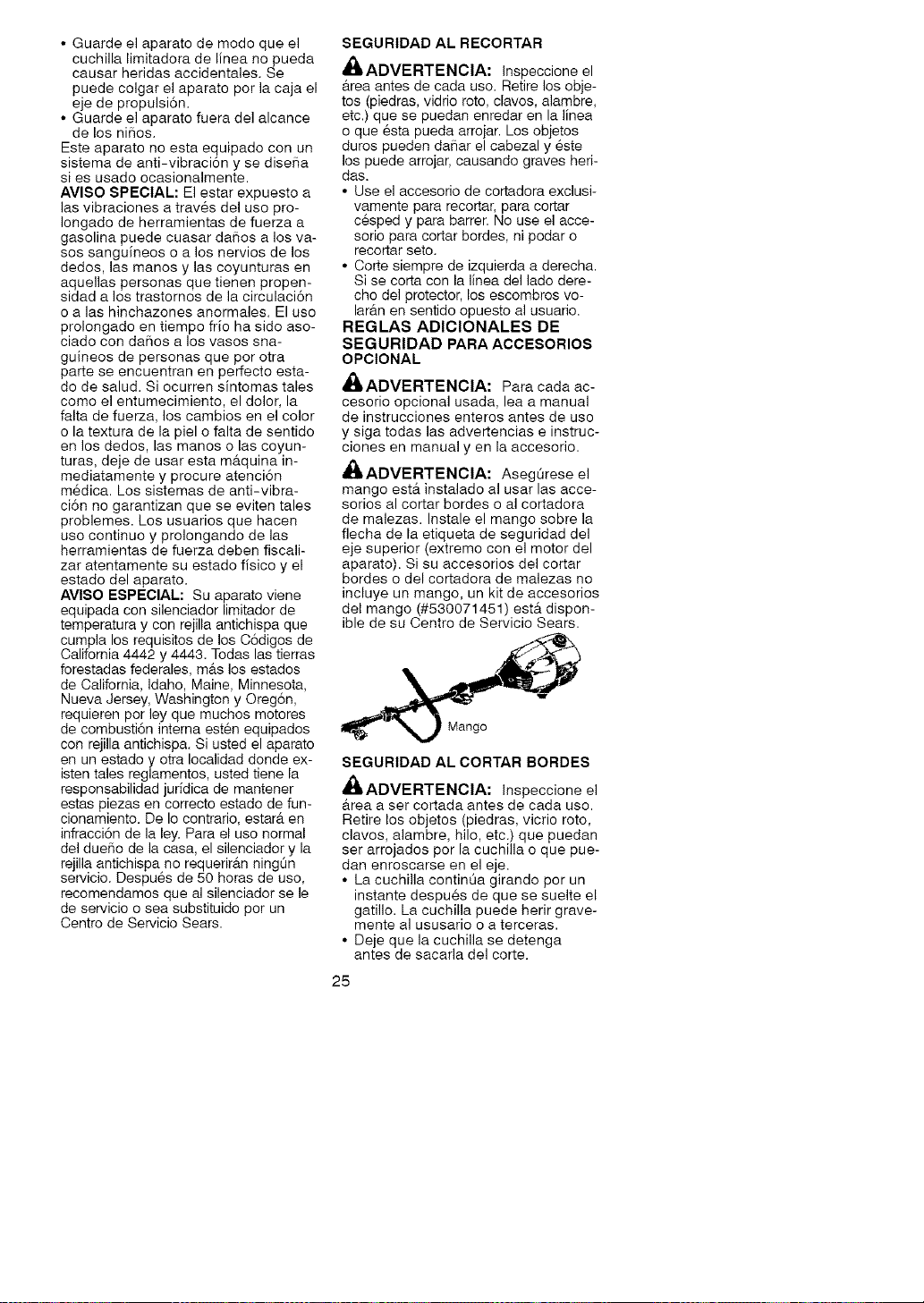 • Guarde el aparato de modo que el cuchilla limitadora de línea no pueda causar heridas accidentales. Se puede colgar el aparato por la caja el eje de propulsión.
• Guarde el aparato fuera del alcance de los niños.

Este aparato no esta equipado con un sistema de anti-vibración y se diseña si es usado ocasionalmente.

AVISO SPECIAL: El estar expuesto a las vibraciones a través del uso prolongado de herramientas de fuerza a gasolina puede cuasar daños a los vasos sanguíneos o a los nervios de los dedos, las manos y las coyunturas en aquellas personas que tienen propensidad a los trastornos de la circulación o a las hinchazones anormales. El uso prolongado en tiempo frío ha sido asociado con daños a los vasos snaguíneos de personas que por otra parte se encuentran en perfecto estado de salud. Si ocurren síntomas tales como el entumecimiento, el dolor, la falta de fuerza, los cambios en el color o la textura de la piel o falta de sentido en los dedos, las manos o las coyunturas, deje de usar esta máquina inmediatamente y procure atención médica. Los sistemas de anti-vibración no garantizan que se eviten tales problemes. Los usuarios que hacen uso continuo y prolongando de las herramientas de fuerza deben fiscalizar atentamente su estado físico y el estado del aparato.

AVISO ESPECIAL: Su aparato viene equipada con silenciador limitador de temperatura y con rejilla antichispa que cumpla los requisitos de los Códigos de California 4442 y 4443. Todas las tierras forestadas federales, más los estados de California, Idaho, Maine, Minnesota, Nueva Jersey, Washington y Oregón, requieren por ley que muchos motores de combustión interna estén equipados con rejilla antichispa. Si usted el aparato en un estado y otra localidad donde existen tales reglamentos, usted tiene la responsabilidad jurídica de mantener estas piezas en correcto estado de funcionamiento. De lo contrario, estará en infracción de la ley. Para el uso normal del dueño de la casa, el silenciador y la rejilla antichispa no requerirán ningún servicio. Después de 50 horas de uso, recomendamos que al silenciador se le de servicio o sea substituido por un Centro de Servicio Sears.

SEGURIDAD AL RECORTAR

ADVERTENCIA: Inspeccione el área antes de cada uso. Retire los objetos (piedras, vidrio roto, clavos, alambre, etc.) que se puedan enredar en la línea o que ésta pueda arrojar. Los objetos duros pueden dañar el cabezal y éste los puede arrojar, causando graves heridas.
• Use el accesorio de cortadora exclusivamente para recortar, para cortar césped y para barrer. No use el accesorio para cortar bordes, ni podar o recortar seto.
• Corte siempre de izquierda a derecha. Si se corta con la línea del lado derecho del protector, los escombros volarán en sentido opuesto al usuario.

REGLAS ADICIONALES DE SEGURIDAD PARA ACCESORIOS OPCIONAL

ADVERTENCIA: Para cada accesorio opcional usada, lea a manual de instrucciones enteros antes de uso y siga todas las advertencias e instrucciones en manual y en la accesorio.

ADVERTENCIA: Asegúrese el mango está instalado al usar las accesorios al cortar bordes o al cortadora de malezas. Instale el mango sobre la flecha de la etiqueta de seguridad del eje superior (extremo con el motor del aparato). Si su accesorios del cortar bordes o del cortadora de malezas no incluye un mango, un kit de accesorios del mango (#530071451) está disponible de su Centro de Servicio Sears.

Mango

SEGURIDAD AL CORTAR BORDES

ADVERTENCIA: Inspeccione el área a ser cortada antes de cada uso. Retire los objetos (piedras, vicrio roto, clavos, alambre, hilo, etc.) que puedan ser arrojados por la cuchilla o que puedan enroscarse en el eje.
• La cuchilla continúa girando por un instante después de que se suelte el gatillo. La cuchilla puede herir gravemente al ususario o a terceras.
• Deje que la cuchilla se detenga antes de sacarla del corte.

25